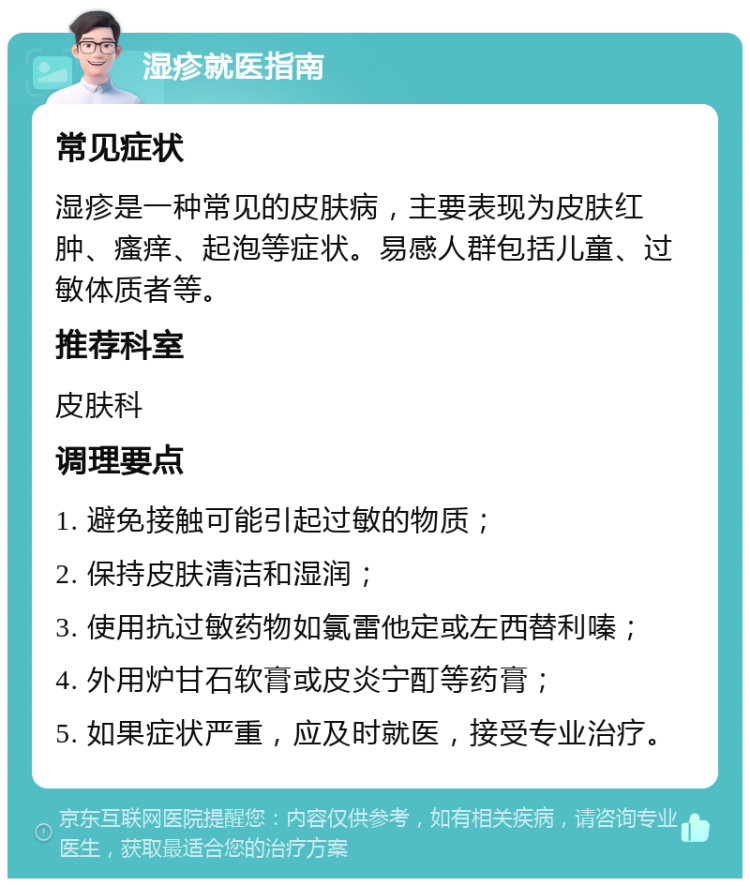 湿疹就医指南

常见症状

湿疹是一种常见的皮肤病，主要表现为皮肤红肿、瘙痒、起泡等症状。易感人群包括儿童、过敏体质者等。

推荐科室

皮肤科

调理要点

1. 避免接触可能引起过敏的物质；

2. 保持皮肤清洁和湿润；

3. 使用抗过敏药物如氯雷他定或左西替利嗪；

4. 外用炉甘石软膏或皮炎宁酊等药膏；

5. 如果症状严重，应及时就医，接受专业治疗。

京东互联网医院提醒您：内容仅供参考，如有相关疾病，请咨询专业医生，获取最适合您的治疗方案